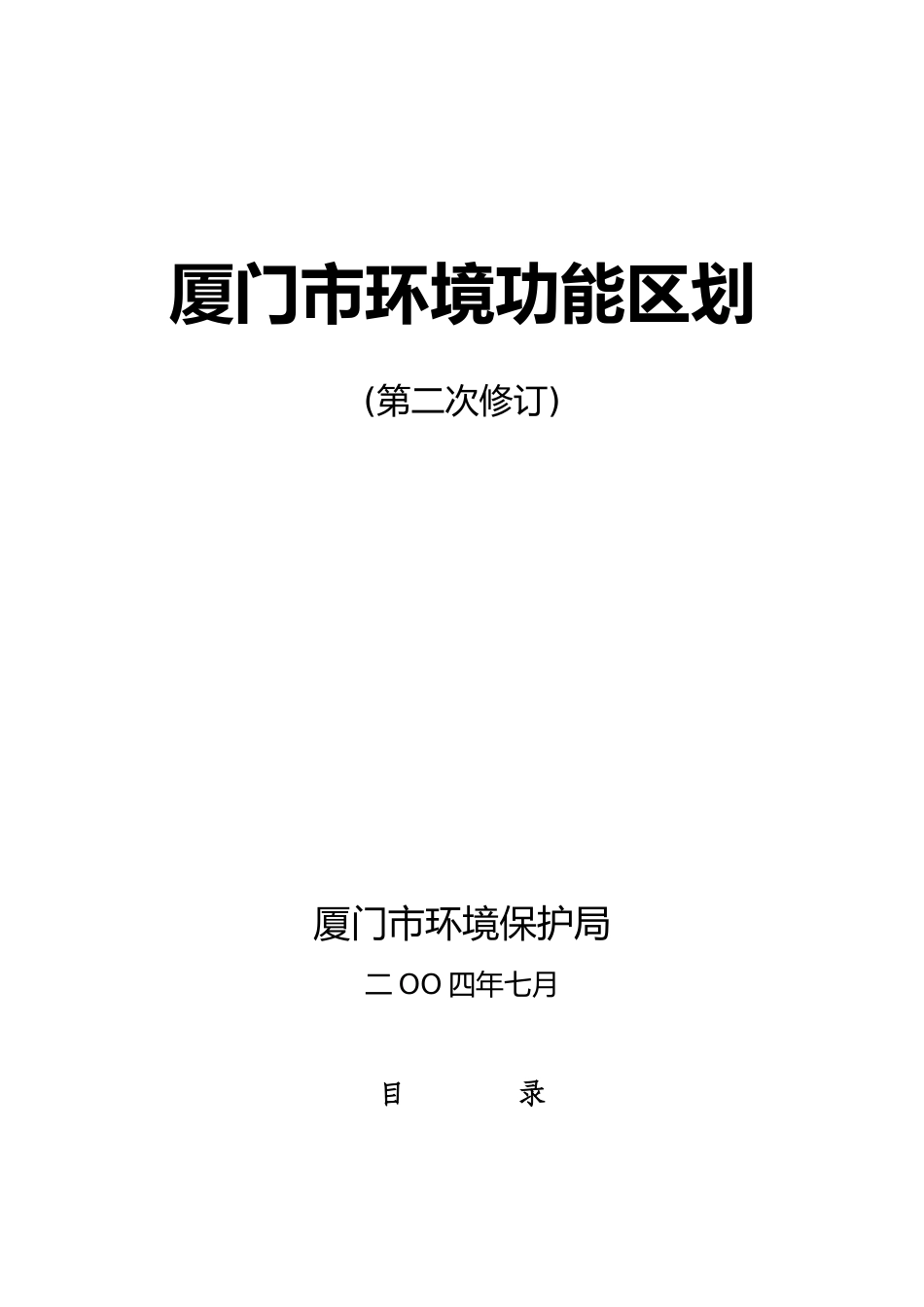 厦门市环境功能区划

(第二次修订)

厦门市环境保护局

二OO四年七月

目　　录